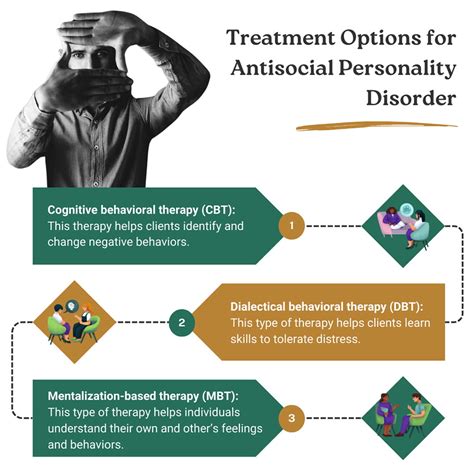 Treatment Options for Antisocial Personality Disorder

Cognitive behavioral therapy (CBT): This therapy helps clients identify and change negative behaviors.

1

2

Dialectical behavioral therapy (DBT): This type of therapy helps clients learn skills to tolerate distress.

Mentalization-based therapy (MBT): This type of therapy helps individuals understand their own and other's feelings and behaviors.

3